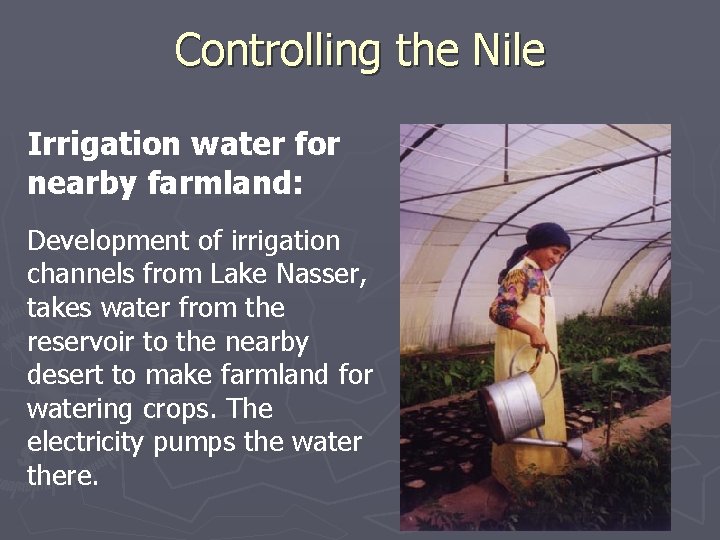 Controlling the Nile

Irrigation water for nearby farmland:

Development of irrigation channels from Lake Nasser, takes water from the reservoir to the nearby desert to make farmland for watering crops. The electricity pumps the water there.